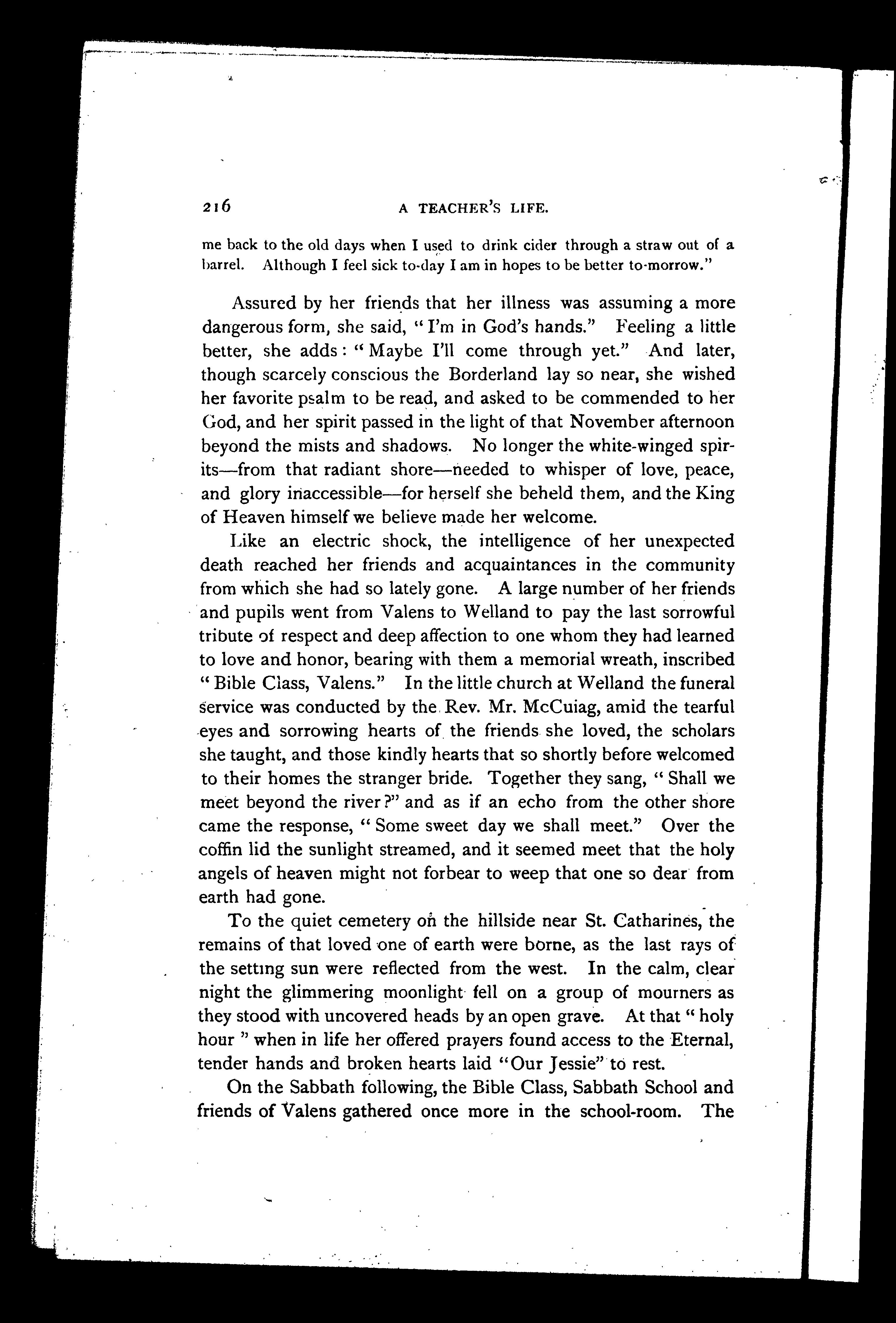 216 A TEACHER'S LIFE.

me back to the old days when I used to drink cider through a straw out of a barrel. Although I feel sick to-day I am in hopes to be better to-morrow."

Assured by her friends that her illness was assuming a more dangerous form, she said, "I'm in God's hands." Feeling a little better, she adds: "Maybe I'll come through yet." And later, though scarcely conscious the Borderland lay so near, she wished her favorite psalm to be read, and asked to be commended to her God, and her spirit passed in the light of that November afternoon beyond the mists and shadows. No longer the white-winged spirits—from that radiant shore—needed to whisper of love, peace, and glory inaccessible—for herself she beheld them, and the King of Heaven himself we believe made her welcome.

Like an electric shock, the intelligence of her unexpected death reached her friends and acquaintances in the community from which she had so lately gone. A large number of her friends and pupils went from Valens to Welland to pay the last sorrowful tribute of respect and deep affection to one whom they had learned to love and honor, bearing with them a memorial wreath, inscribed "Bible Class, Valens." In the little church at Welland the funeral service was conducted by the Rev. Mr. McCuiag, amid the tearful eyes and sorrowing hearts of the friends she loved, the scholars she taught, and those kindly hearts that so shortly before welcomed to their homes the stranger bride. Together they sang, "Shall we meet beyond the river?" and as if an echo from the other shore came the response, "Some sweet day we shall meet." Over the coffin lid the sunlight streamed, and it seemed meet that the holy angels of heaven might not forbear to weep that one so dear from earth had gone.

To the quiet cemetery on the hillside near St. Catharines, the remains of that loved one of earth were borne, as the last rays of the setting sun were reflected from the west. In the calm, clear night the glimmering moonlight fell on a group of mourners as they stood with uncovered heads by an open grave. At that "holy hour" when in life her offered prayers found access to the Eternal, tender hands and broken hearts laid "Our Jessie" to rest.

On the Sabbath following, the Bible Class, Sabbath School and friends of Valens gathered once more in the school-room. The